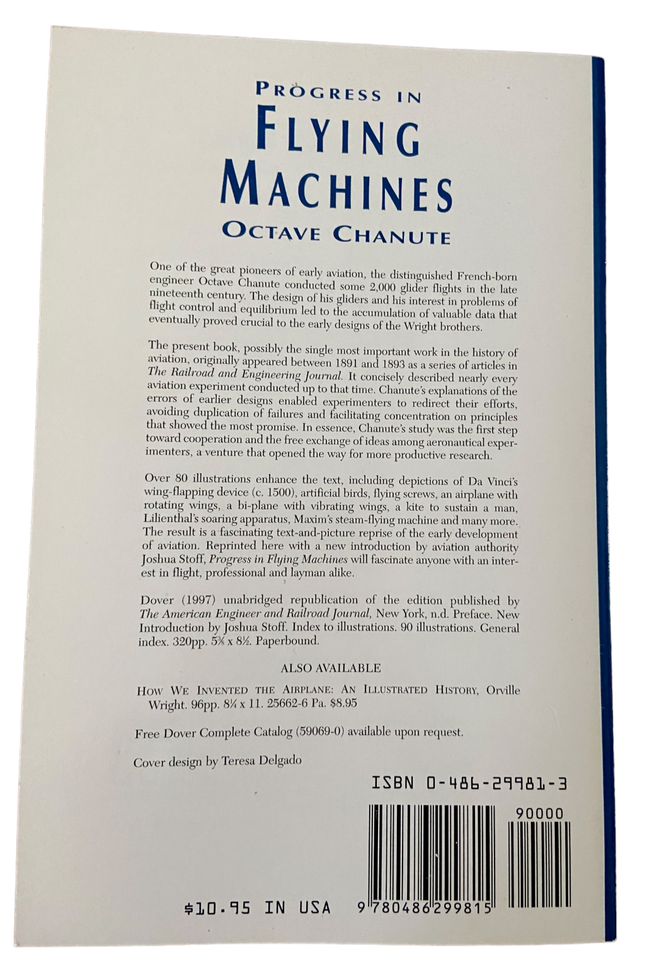 PROGRESS IN
FLYING
MACHINES
OCTAVE CHANUTE

One of the great pioneers of early aviation, the distinguished French-born engineer Octave Chanute conducted some 2,000 glider flights in the late nineteenth century. The design of his gliders and his interest in problems of flight control and equilibrium led to the accumulation of valuable data that eventually proved crucial to the early designs of the Wright brothers.

The present book, possibly the single most important work in the history of aviation, originally appeared between 1891 and 1893 as a series of articles in The Railroad and Engineering Journal. It concisely described nearly every aviation experiment conducted up to that time. Chanute's explanations of the errors of earlier designs enabled experimenters to redirect their efforts, avoiding duplication of failures and facilitating concentration on principles that showed the most promise. In essence, Chanute's study was the first step toward cooperation and the free exchange of ideas among aeronautical experimenters, a venture that opened the way for more productive research.

Over 80 illustrations enhance the text, including depictions of Da Vinci's wing-flapping device (c. 1500), artificial birds, flying screws, an airplane with rotating wings, a bi-plane with vibrating wings, a kite to sustain a man, Lilienthal's soaring apparatus, Maxim's steam-flying machine and many more. The result is a fascinating text-and-picture reprise of the early development of aviation. Reprinted here with a new introduction by aviation authority Joshua Stoff, Progress in Flying Machines will fascinate anyone with an interest in flight, professional and layman alike.

Dover (1997) unabridged republication of the edition published by The American Engineer and Railroad Journal, New York, n.d. Preface. New Introduction by Joshua Stoff. Index to illustrations. 90 illustrations. General index. 320pp. 5⅜ x 8½. Paperbound.

ALSO AVAILABLE

HOW WE INVENTED THE AIRPLANE: AN ILLUSTRATED HISTORY, Orville Wright. 96pp. 8¼ x 11. 25662-6 Pa. $8.95

Free Dover Complete Catalog (59069-0) available upon request.

Cover design by Teresa Delgado

ISBN 0-486-29981-3

90000

$10.95 IN USA

9 780486 299815